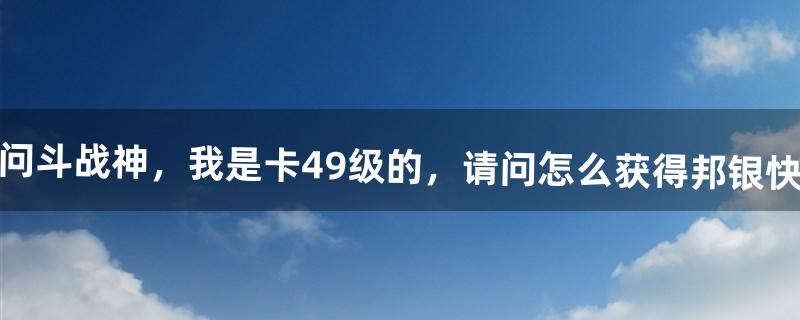 问斗战神，我是卡49级的，请问怎么获得邦银快